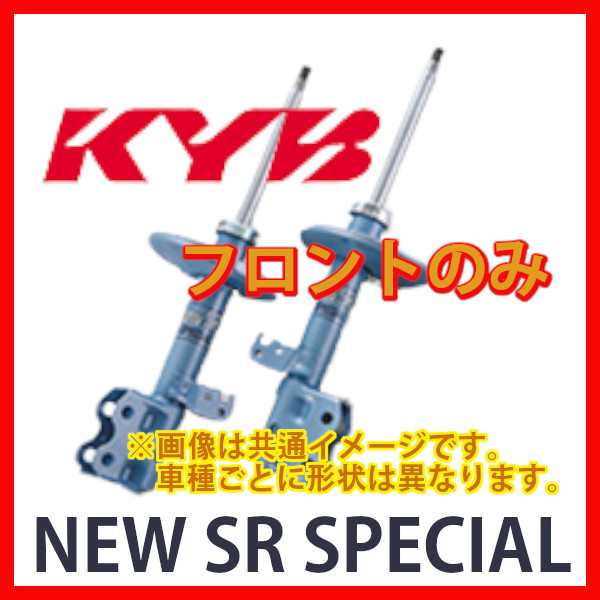 KYB

フロントのみ

※画像は共通イメージです。
車種ごとに形状は異なります。

NEW SR SPECIAL